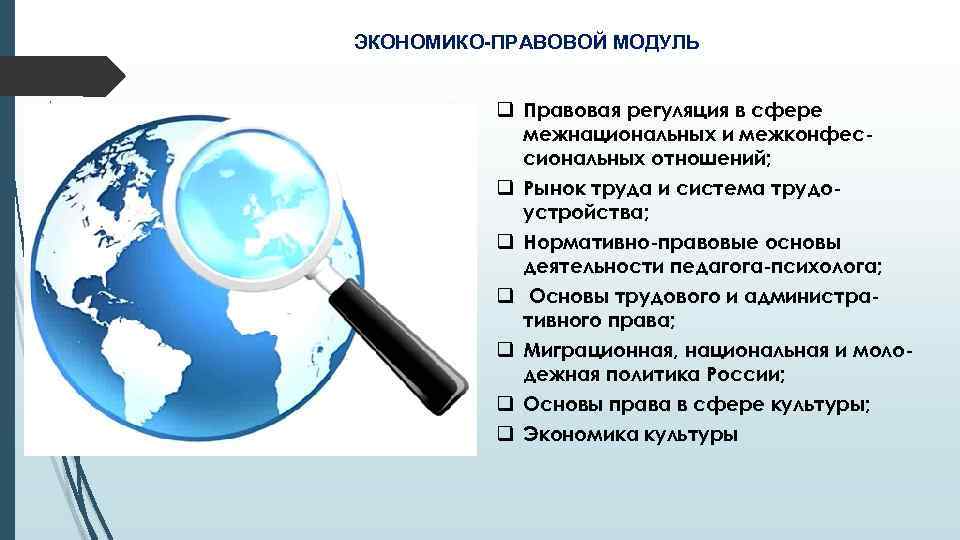 ЭКОНОМИКО-ПРАВОВОЙ МОДУЛЬ

❑ Правовая регуляция в сфере межнациональных и межконфессиональных отношений;
❑ Рынок труда и система трудоустройства;
❑ Нормативно-правовые основы деятельности педагога-психолога;
❑ Основы трудового и административного права;
❑ Миграционная, национальная и молодежная политика России;
❑ Основы права в сфере культуры;
❑ Экономика культуры